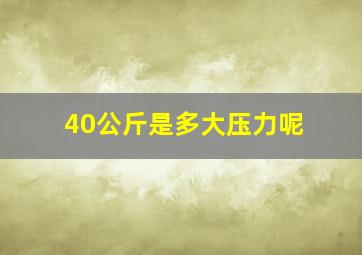 40公斤是多大压力呢